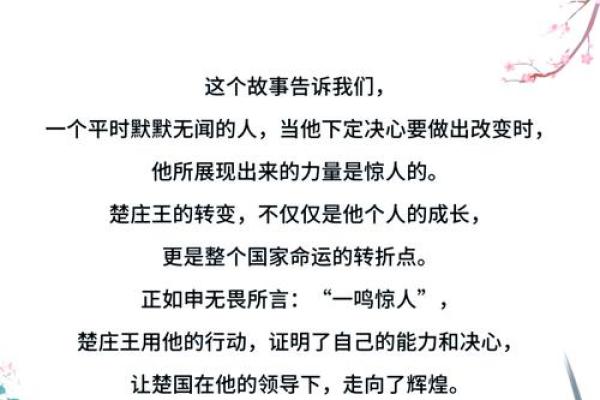 这个故事告诉我们，
一个平时默默无闻的人，当他下定决心要做出改变时，
他所展现出来的力量是惊人的。
楚庄王的转变，不仅仅是他个人的成长，
更是整个国家命运的转折点。
正如申无畏所言：“一鸣惊人”，
楚庄王用他的行动，证明了自己的能力和决心，
让楚国在他的领导下，走向了辉煌。